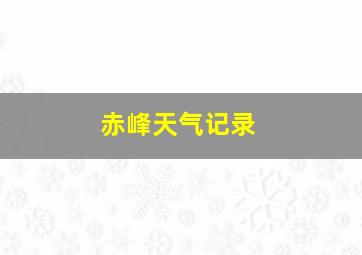 赤峰天气记录